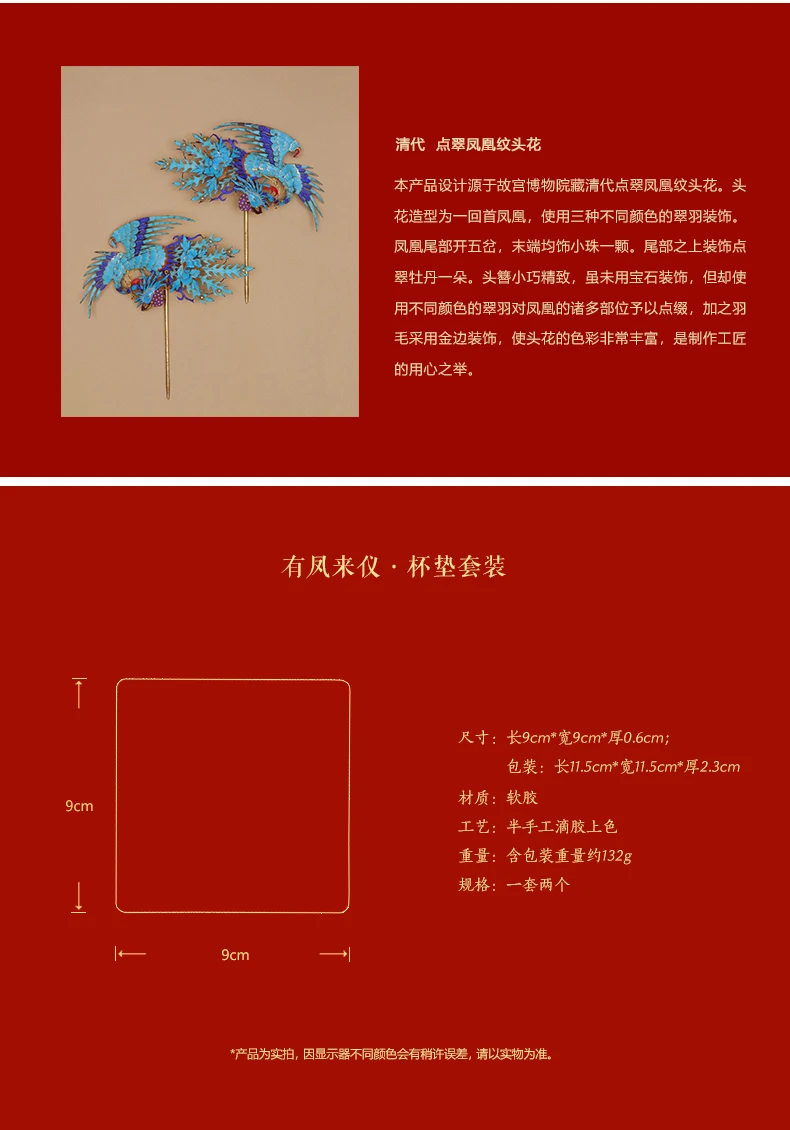 清代　点翠凤凰纹头花

本产品设计源于故宫博物院藏清代点翠凤凰纹头花。头花造型为一回首凤凰，使用三种不同颜色的翠羽装饰。凤凰尾部开五岔，末端均饰小珠一颗。尾部之上装饰点翠牡丹一朵。头簪小巧精致，虽未用宝石装饰，但却使用不同颜色的翠羽对凤凰的诸多部位予以点缀，加之羽毛采用金边装饰，使头花的色彩非常丰富，是制作工匠的用心之举。

有凤来仪 · 杯垫套装

9cm

9cm

尺寸：长9cm*宽9cm*厚0.6cm；
包装：长11.5cm*宽11.5cm*厚2.3cm
材质：软胶
工艺：半手工滴胶上色
重量：含包装重量约132g
规格：一套两个

*产品为实拍，因显示器不同颜色会有稍许误差，请以实物为准。